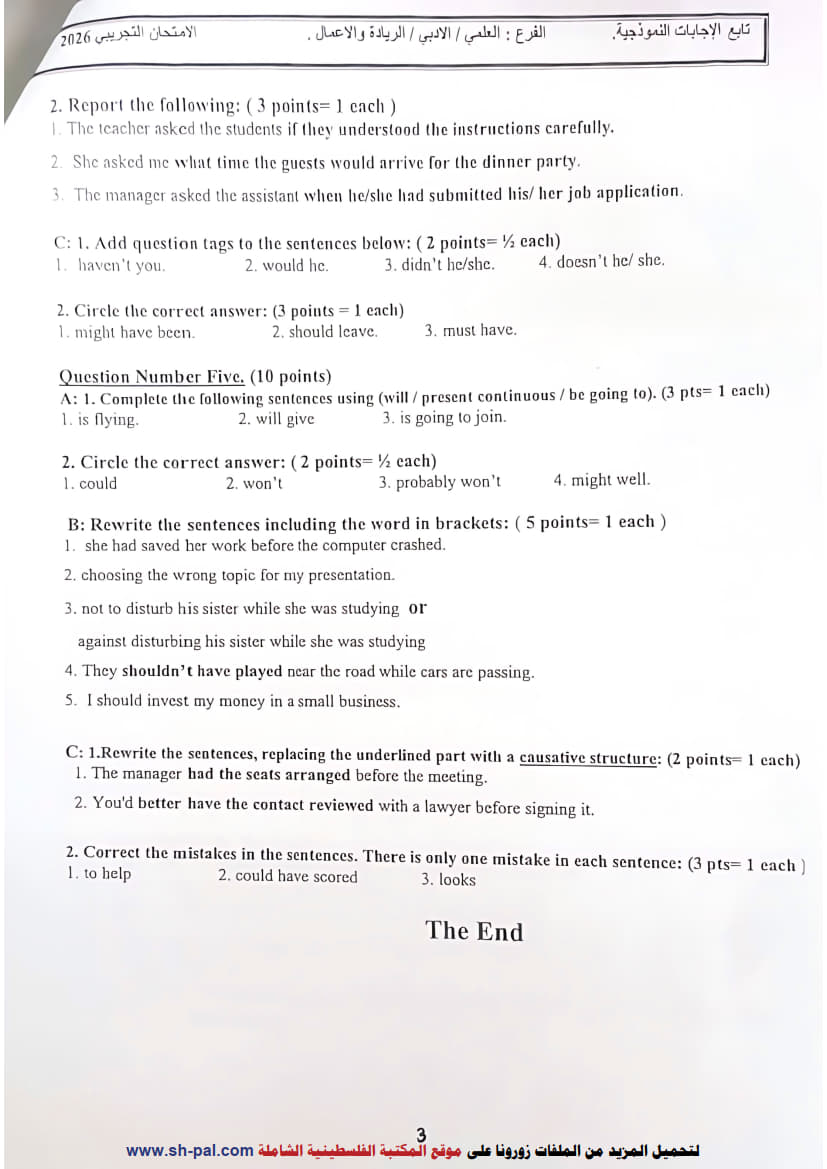 تابع الإجابات النموذجية.   الفرع : العلمي / الادبي / الريادة والاعمال .   الامتحان التجريبي 2026

2. Report the following: ( 3 points= 1 each )
1. The teacher asked the students if they understood the instructions carefully.
2. She asked me what time the guests would arrive for the dinner party.
3. The manager asked the assistant when he/she had submitted his/ her job application.

C: 1. Add question tags to the sentences below: ( 2 points= ½ each)
1. haven't you.   2. would he.   3. didn't he/she.   4. doesn't he/ she.

2. Circle the correct answer: (3 points = 1 each)
1. might have been.   2. should leave.   3. must have.

Question Number Five. (10 points)
A: 1. Complete the following sentences using (will / present continuous / be going to). (3 pts= 1 each)
1. is flying.   2. will give   3. is going to join.

2. Circle the correct answer: ( 2 points= ½ each)
1. could   2. won't   3. probably won't   4. might well.

B: Rewrite the sentences including the word in brackets: ( 5 points= 1 each )
1. she had saved her work before the computer crashed.
2. choosing the wrong topic for my presentation.
3. not to disturb his sister while she was studying or
against disturbing his sister while she was studying
4. They shouldn't have played near the road while cars are passing.
5. I should invest my money in a small business.

C: 1.Rewrite the sentences, replacing the underlined part with a causative structure: (2 points= 1 each)
1. The manager had the seats arranged before the meeting.
2. You'd better have the contact reviewed with a lawyer before signing it.

2. Correct the mistakes in the sentences. There is only one mistake in each sentence: (3 pts= 1 each )
1. to help   2. could have scored   3. looks

The End

3

لتحميل المزيد من الملفات زورونا على موقع المكتبة الفلسطينية الشاملة www.sh-pal.com